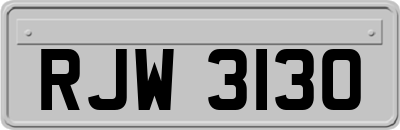 RJW 3130